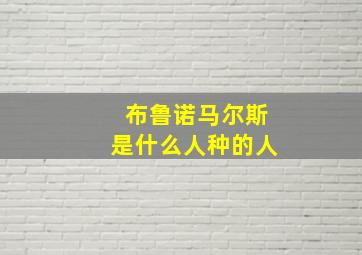 布鲁诺马尔斯
是什么人种的人